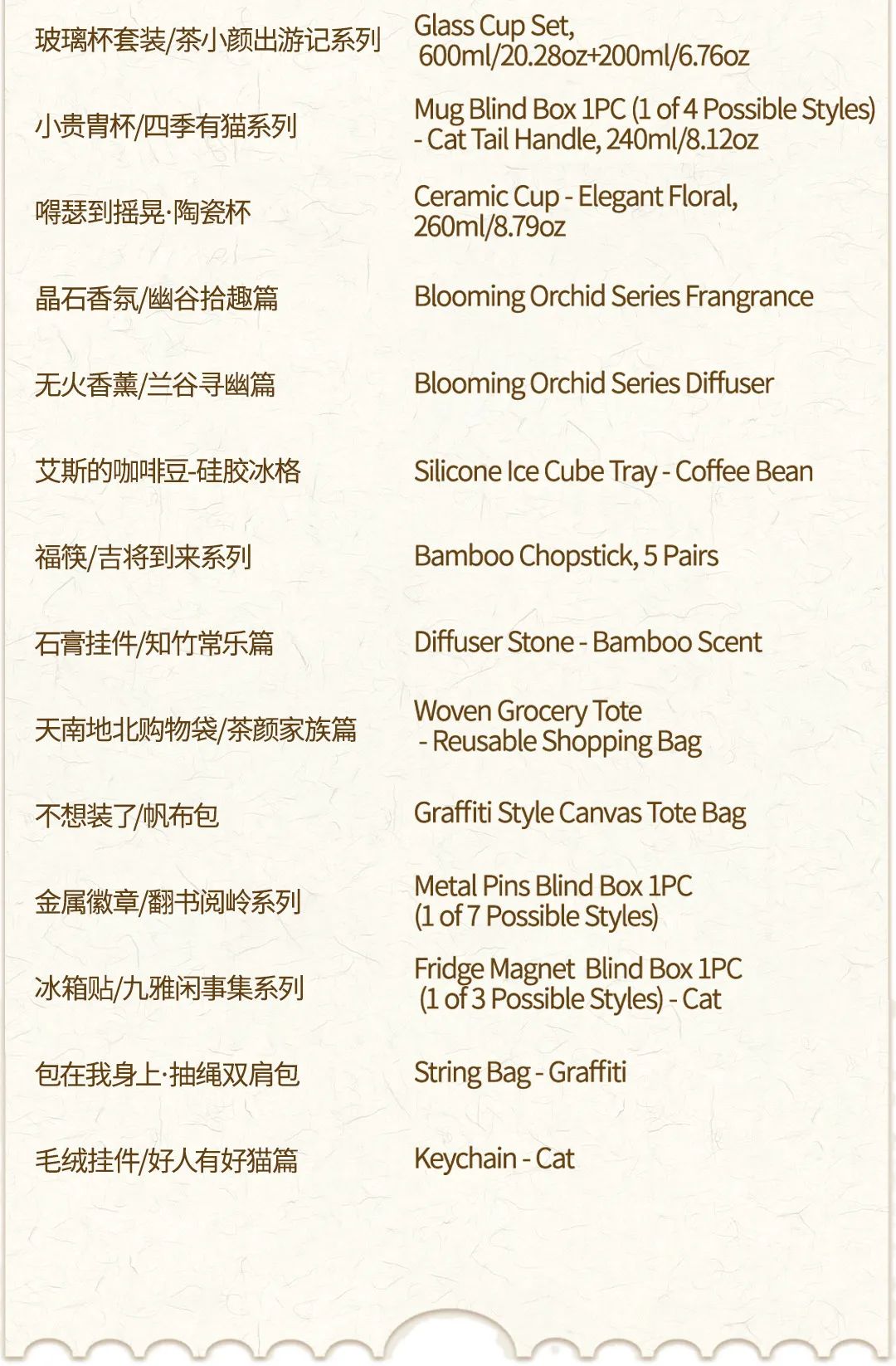 | | |
|---|---|
| 玻璃杯套装/茶小颜出游记系列 | Glass Cup Set, 600ml/20.28oz+200ml/6.76oz |
| 小贵胄杯/四季有猫系列 | Mug Blind Box 1PC (1 of 4 Possible Styles) - Cat Tail Handle, 240ml/8.12oz |
| 嘚瑟到摇晃·陶瓷杯 | Ceramic Cup - Elegant Floral, 260ml/8.79oz |
| 晶石香氛/幽谷拾趣篇 | Blooming Orchid Series Frangrance |
| 无火香薰/兰谷寻幽篇 | Blooming Orchid Series Diffuser |
| 艾斯的咖啡豆-硅胶冰格 | Silicone Ice Cube Tray - Coffee Bean |
| 福筷/吉将到来系列 | Bamboo Chopstick, 5 Pairs |
| 石膏挂件/知竹常乐篇 | Diffuser Stone - Bamboo Scent |
| 天南地北购物袋/茶颜家族篇 | Woven Grocery Tote - Reusable Shopping Bag |
| 不想装了/帆布包 | Graffiti Style Canvas Tote Bag |
| 金属徽章/翻书阅岭系列 | Metal Pins Blind Box 1PC (1 of 7 Possible Styles) |
| 冰箱贴/九雅闲事集系列 | Fridge Magnet Blind Box 1PC (1 of 3 Possible Styles) - Cat |
| 包在我身上·抽绳双肩包 | String Bag - Graffiti |
| 毛绒挂件/好人有好猫篇 | Keychain - Cat |